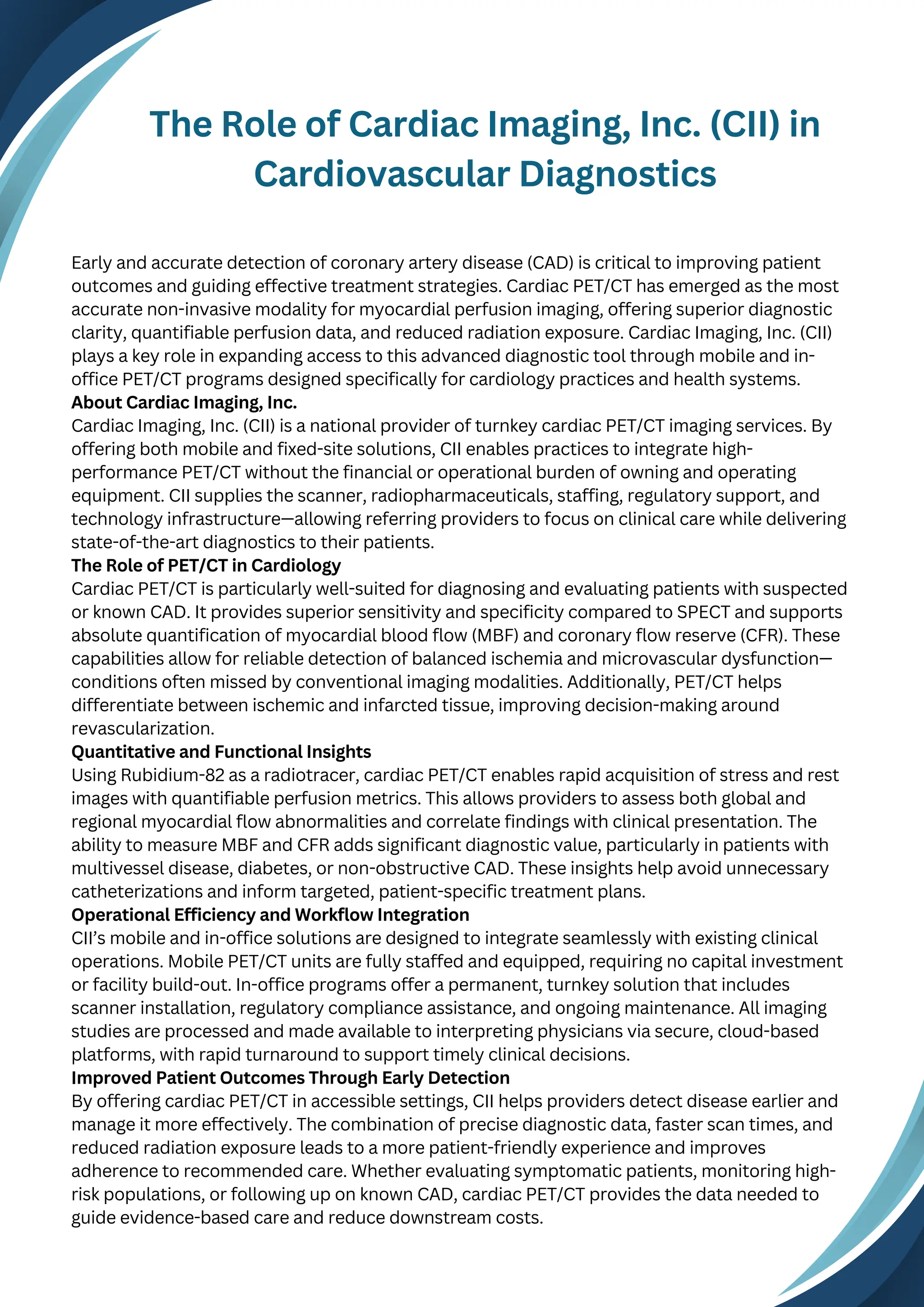 The Role of Cardiac Imaging, Inc. (CII) in Cardiovascular Diagnostics

Early and accurate detection of coronary artery disease (CAD) is critical to improving patient outcomes and guiding effective treatment strategies. Cardiac PET/CT has emerged as the most accurate non-invasive modality for myocardial perfusion imaging, offering superior diagnostic clarity, quantifiable perfusion data, and reduced radiation exposure. Cardiac Imaging, Inc. (CII) plays a key role in expanding access to this advanced diagnostic tool through mobile and in-office PET/CT programs designed specifically for cardiology practices and health systems.

About Cardiac Imaging, Inc.

Cardiac Imaging, Inc. (CII) is a national provider of turnkey cardiac PET/CT imaging services. By offering both mobile and fixed-site solutions, CII enables practices to integrate high-performance PET/CT without the financial or operational burden of owning and operating equipment. CII supplies the scanner, radiopharmaceuticals, staffing, regulatory support, and technology infrastructure—allowing referring providers to focus on clinical care while delivering state-of-the-art diagnostics to their patients.

The Role of PET/CT in Cardiology

Cardiac PET/CT is particularly well-suited for diagnosing and evaluating patients with suspected or known CAD. It provides superior sensitivity and specificity compared to SPECT and supports absolute quantification of myocardial blood flow (MBF) and coronary flow reserve (CFR). These capabilities allow for reliable detection of balanced ischemia and microvascular dysfunction—conditions often missed by conventional imaging modalities. Additionally, PET/CT helps differentiate between ischemic and infarcted tissue, improving decision-making around revascularization.

Quantitative and Functional Insights

Using Rubidium-82 as a radiotracer, cardiac PET/CT enables rapid acquisition of stress and rest images with quantifiable perfusion metrics. This allows providers to assess both global and regional myocardial flow abnormalities and correlate findings with clinical presentation. The ability to measure MBF and CFR adds significant diagnostic value, particularly in patients with multivessel disease, diabetes, or non-obstructive CAD. These insights help avoid unnecessary catheterizations and inform targeted, patient-specific treatment plans.

Operational Efficiency and Workflow Integration

CII's mobile and in-office solutions are designed to integrate seamlessly with existing clinical operations. Mobile PET/CT units are fully staffed and equipped, requiring no capital investment or facility build-out. In-office programs offer a permanent, turnkey solution that includes scanner installation, regulatory compliance assistance, and ongoing maintenance. All imaging studies are processed and made available to interpreting physicians via secure, cloud-based platforms, with rapid turnaround to support timely clinical decisions.

Improved Patient Outcomes Through Early Detection

By offering cardiac PET/CT in accessible settings, CII helps providers detect disease earlier and manage it more effectively. The combination of precise diagnostic data, faster scan times, and reduced radiation exposure leads to a more patient-friendly experience and improves adherence to recommended care. Whether evaluating symptomatic patients, monitoring high-risk populations, or following up on known CAD, cardiac PET/CT provides the data needed to guide evidence-based care and reduce downstream costs.